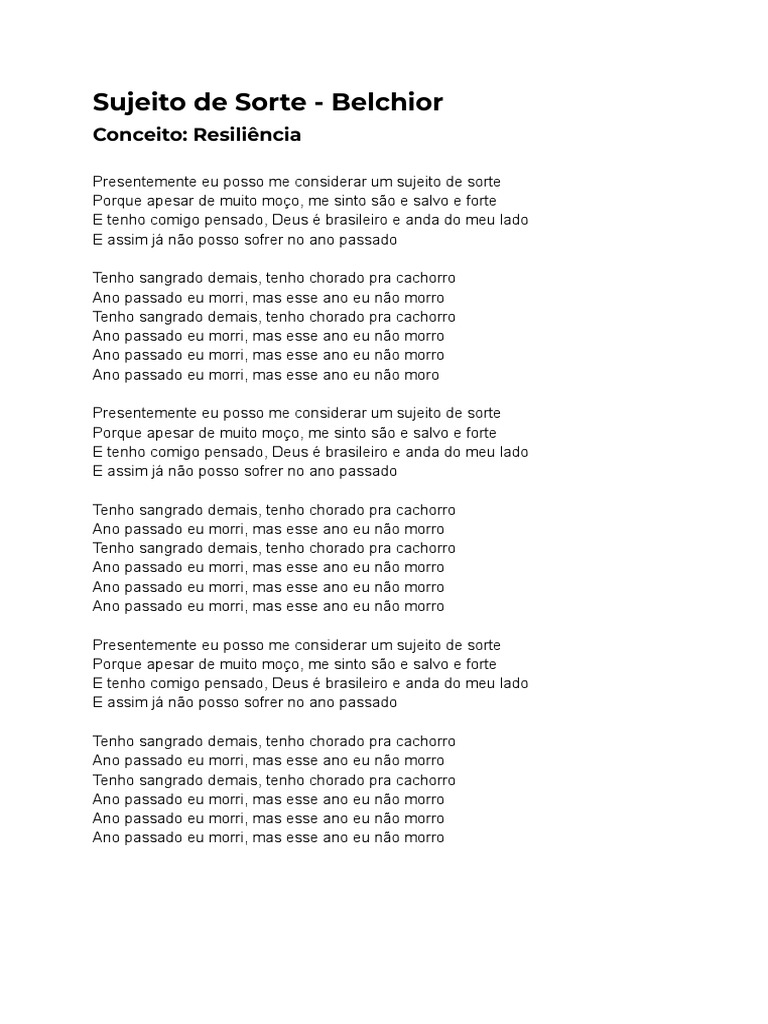 Sujeito de Sorte - Belchior
Conceito: Resiliência

Presentemente eu posso me considerar um sujeito de sorte
Porque apesar de muito moço, me sinto são e salvo e forte
E tenho comigo pensado, Deus é brasileiro e anda do meu lado
E assim já não posso sofrer no ano passado

Tenho sangrado demais, tenho chorado pra cachorro
Ano passado eu morri, mas esse ano eu não morro
Tenho sangrado demais, tenho chorado pra cachorro
Ano passado eu morri, mas esse ano eu não morro
Ano passado eu morri, mas esse ano eu não morro
Ano passado eu morri, mas esse ano eu não moro

Presentemente eu posso me considerar um sujeito de sorte
Porque apesar de muito moço, me sinto são e salvo e forte
E tenho comigo pensado, Deus é brasileiro e anda do meu lado
E assim já não posso sofrer no ano passado

Tenho sangrado demais, tenho chorado pra cachorro
Ano passado eu morri, mas esse ano eu não morro
Tenho sangrado demais, tenho chorado pra cachorro
Ano passado eu morri, mas esse ano eu não morro
Ano passado eu morri, mas esse ano eu não morro
Ano passado eu morri, mas esse ano eu não morro

Presentemente eu posso me considerar um sujeito de sorte
Porque apesar de muito moço, me sinto são e salvo e forte
E tenho comigo pensado, Deus é brasileiro e anda do meu lado
E assim já não posso sofrer no ano passado

Tenho sangrado demais, tenho chorado pra cachorro
Ano passado eu morri, mas esse ano eu não morro
Tenho sangrado demais, tenho chorado pra cachorro
Ano passado eu morri, mas esse ano eu não morro
Ano passado eu morri, mas esse ano eu não morro
Ano passado eu morri, mas esse ano eu não morro